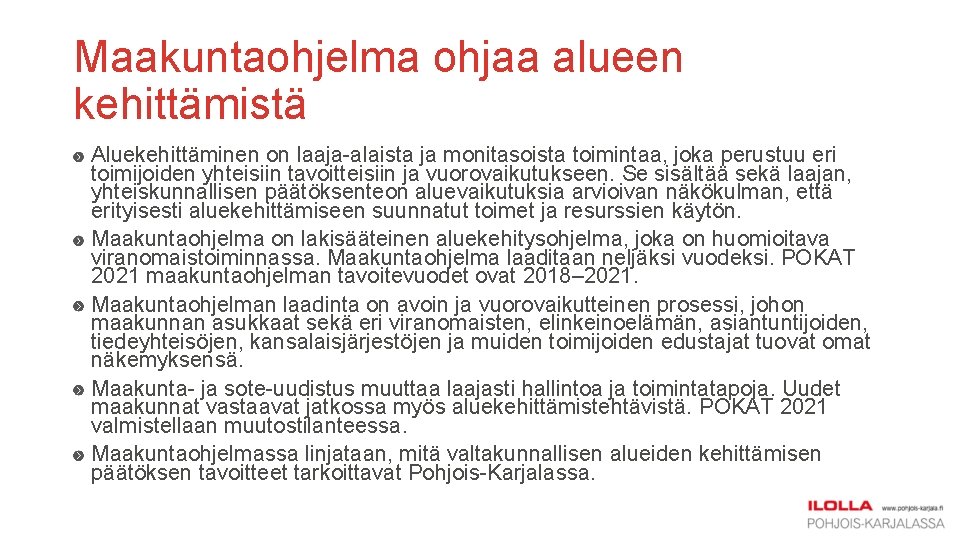 Maakuntaohjelma ohjaa alueen kehittämistä

Aluekehittäminen on laaja-alaista ja monitasoista toimintaa, joka perustuu eri toimijoiden yhteisiin tavoitteisiin ja vuorovaikutukseen. Se sisältää sekä laajan, yhteiskunnallisen päätöksenteon aluevaikutuksia arvioivan näkökulman, että erityisesti aluekehittämiseen suunnatut toimet ja resurssien käytön.

Maakuntaohjelma on lakisääteinen aluekehitysohjelma, joka on huomioitava viranomaistoiminnassa. Maakuntaohjelma laaditaan neljäksi vuodeksi. POKAT 2021 maakuntaohjelman tavoitevuodet ovat 2018–2021.

Maakuntaohjelman laadinta on avoin ja vuorovaikutteinen prosessi, johon maakunnan asukkaat sekä eri viranomaisten, elinkeinoelämän, asiantuntijoiden, tiedeyhteisöjen, kansalaisjärjestöjen ja muiden toimijoiden edustajat tuovat omat näkemyksensä.

Maakunta- ja sote-uudistus muuttaa laajasti hallintoa ja toimintatapoja. Uudet maakunnat vastaavat jatkossa myös aluekehittämistehtävistä. POKAT 2021 valmistellaan muutostilanteessa.

Maakuntaohjelmassa linjataan, mitä valtakunnallisen alueiden kehittämisen päätöksen tavoitteet tarkoittavat Pohjois-Karjalassa.

ILOLLA www.pohjois-karjala.fi
POHJOIS-KARJALASSA